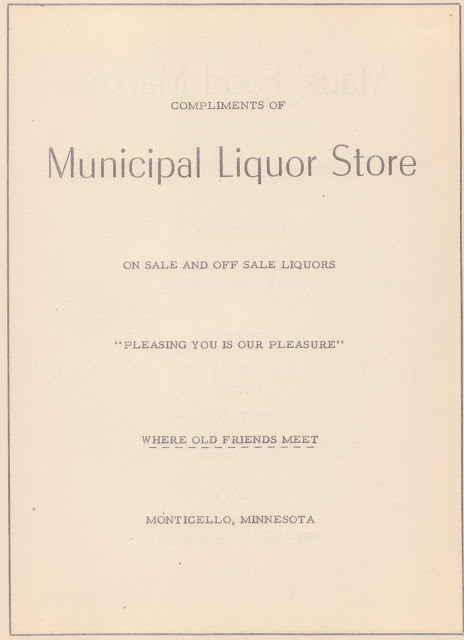 COMPLIMENTS OF

Municipal Liquor Store

ON SALE AND OFF SALE LIQUORS

"PLEASING YOU IS OUR PLEASURE"

WHERE OLD FRIENDS MEET

MONTICELLO, MINNESOTA